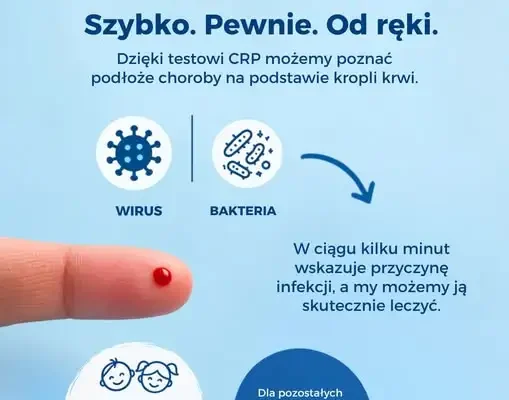 Szybko. Pewnie. Od ręki.

Dzięki testowi CRP możemy poznać podłoże choroby na podstawie kropli krwi.

WIRUS

BAKTERIA

W ciągu kilku minut wskazuje przyczynę infekcji, a my możemy ją skutecznie leczyć.

Dla pozostałych